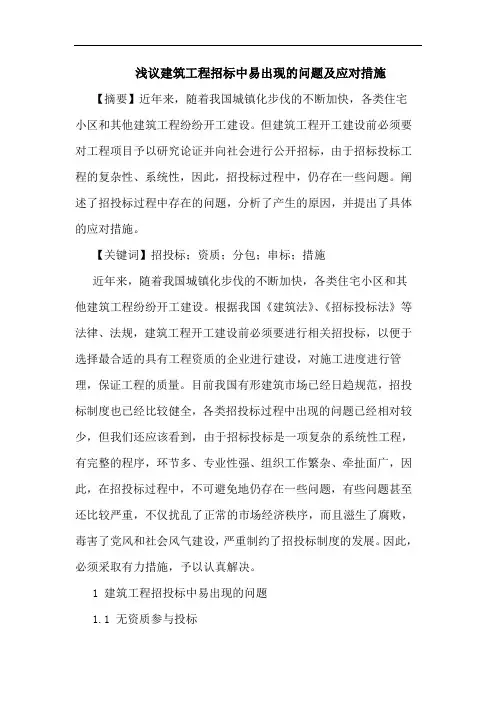 浅议建筑工程招标中易出现的问题及应对措施

【摘要】近年来，随着我国城镇化步伐的不断加快，各类住宅小区和其他建筑工程纷纷开工建设。但建筑工程开工建设前必须要对工程项目予以研究论证并向社会进行公开招标，由于招标投标工程的复杂性、系统性，因此，招投标过程中，仍存在一些问题。阐述了招投标过程中存在的问题，分析了产生的原因，并提出了具体的应对措施。

【关键词】招投标；资质；分包；串标；措施

近年来，随着我国城镇化步伐的不断加快，各类住宅小区和其他建筑工程纷纷开工建设。根据我国《建筑法》、《招标投标法》等法律、法规，建筑工程开工建设前必须要进行相关招投标，以便于选择最合适的具有工程资质的企业进行建设，对施工进度进行管理，保证工程的质量。目前我国有形建筑市场已经日趋规范，招投标制度也已经比较健全，各类招投标过程中出现的问题已经相对较少，但我们还应该看到，由于招标投标是一项复杂的系统性工程，有完整的程序，环节多、专业性强、组织工作繁杂、牵扯面广，因此，在招投标过程中，不可避免地仍存在一些问题，有些问题甚至还比较严重，不仅扰乱了正常的市场经济秩序，而且滋生了腐败，毒害了党风和社会风气建设，严重制约了招投标制度的发展。因此，必须采取有力措施，予以认真解决。

1 建筑工程招投标中易出现的问题

1.1 无资质参与投标